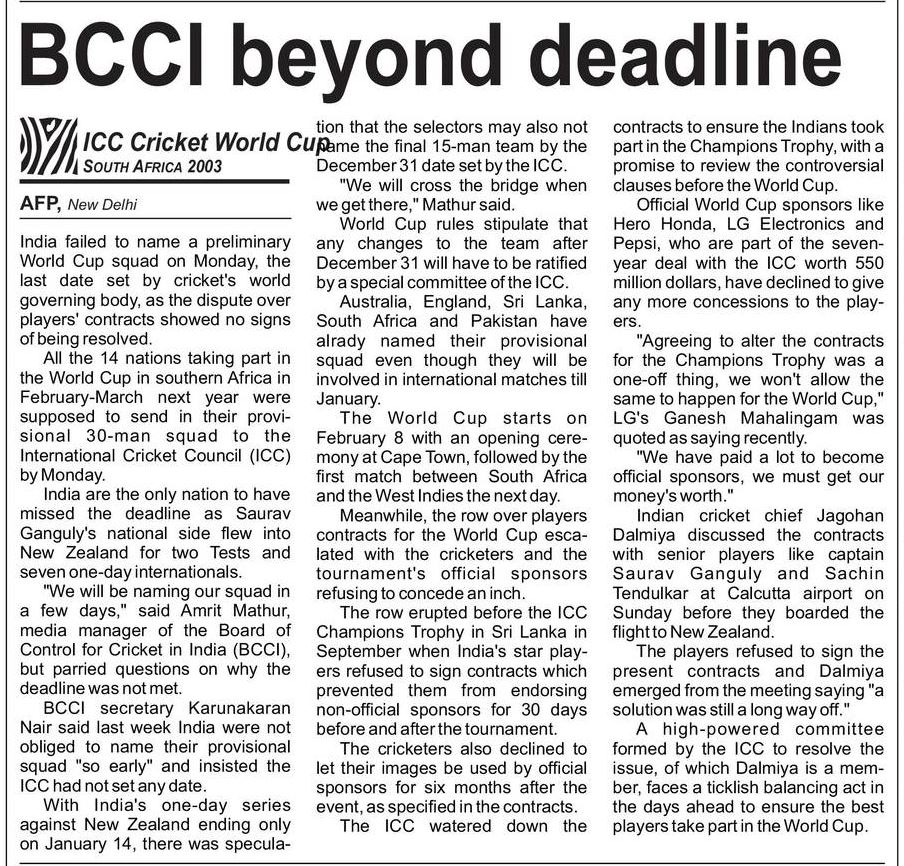 BCCI beyond deadline

ICC Cricket World Cup
SOUTH AFRICA 2003

AFP, New Delhi

India failed to name a preliminary World Cup squad on Monday, the last date set by cricket's world governing body, as the dispute over players' contracts showed no signs of being resolved.

All the 14 nations taking part in the World Cup in southern Africa in February-March next year were supposed to send in their provisional 30-man squad to the International Cricket Council (ICC) by Monday.

India are the only nation to have missed the deadline as Saurav Ganguly's national side flew into New Zealand for two Tests and seven one-day internationals.

"We will be naming our squad in a few days," said Amrit Mathur, media manager of the Board of Control for Cricket in India (BCCI), but parried questions on why the deadline was not met.

BCCI secretary Karunakaran Nair said last week India were not obliged to name their provisional squad "so early" and insisted the ICC had not set any date.

With India's one-day series against New Zealand ending only on January 14, there was speculation that the selectors may also not name the final 15-man team by the December 31 date set by the ICC.

"We will cross the bridge when we get there," Mathur said.

World Cup rules stipulate that any changes to the team after December 31 will have to be ratified by a special committee of the ICC.

Australia, England, Sri Lanka, South Africa and Pakistan have alrady named their provisional squad even though they will be involved in international matches till January.

The World Cup starts on February 8 with an opening ceremony at Cape Town, followed by the first match between South Africa and the West Indies the next day.

Meanwhile, the row over players contracts for the World Cup escalated with the cricketers and the tournament's official sponsors refusing to concede an inch.

The row erupted before the ICC Champions Trophy in Sri Lanka in September when India's star players refused to sign contracts which prevented them from endorsing non-official sponsors for 30 days before and after the tournament.

The cricketers also declined to let their images be used by official sponsors for six months after the event, as specified in the contracts.

The ICC watered down the contracts to ensure the Indians took part in the Champions Trophy, with a promise to review the controversial clauses before the World Cup.

Official World Cup sponsors like Hero Honda, LG Electronics and Pepsi, who are part of the seven-year deal with the ICC worth 550 million dollars, have declined to give any more concessions to the players.

"Agreeing to alter the contracts for the Champions Trophy was a one-off thing, we won't allow the same to happen for the World Cup," LG's Ganesh Mahalingam was quoted as saying recently.

"We have paid a lot to become official sponsors, we must get our money's worth."

Indian cricket chief Jagohan Dalmiya discussed the contracts with senior players like captain Saurav Ganguly and Sachin Tendulkar at Calcutta airport on Sunday before they boarded the flight to New Zealand.

The players refused to sign the present contracts and Dalmiya emerged from the meeting saying "a solution was still a long way off."

A high-powered committee formed by the ICC to resolve the issue, of which Dalmiya is a member, faces a ticklish balancing act in the days ahead to ensure the best players take part in the World Cup.